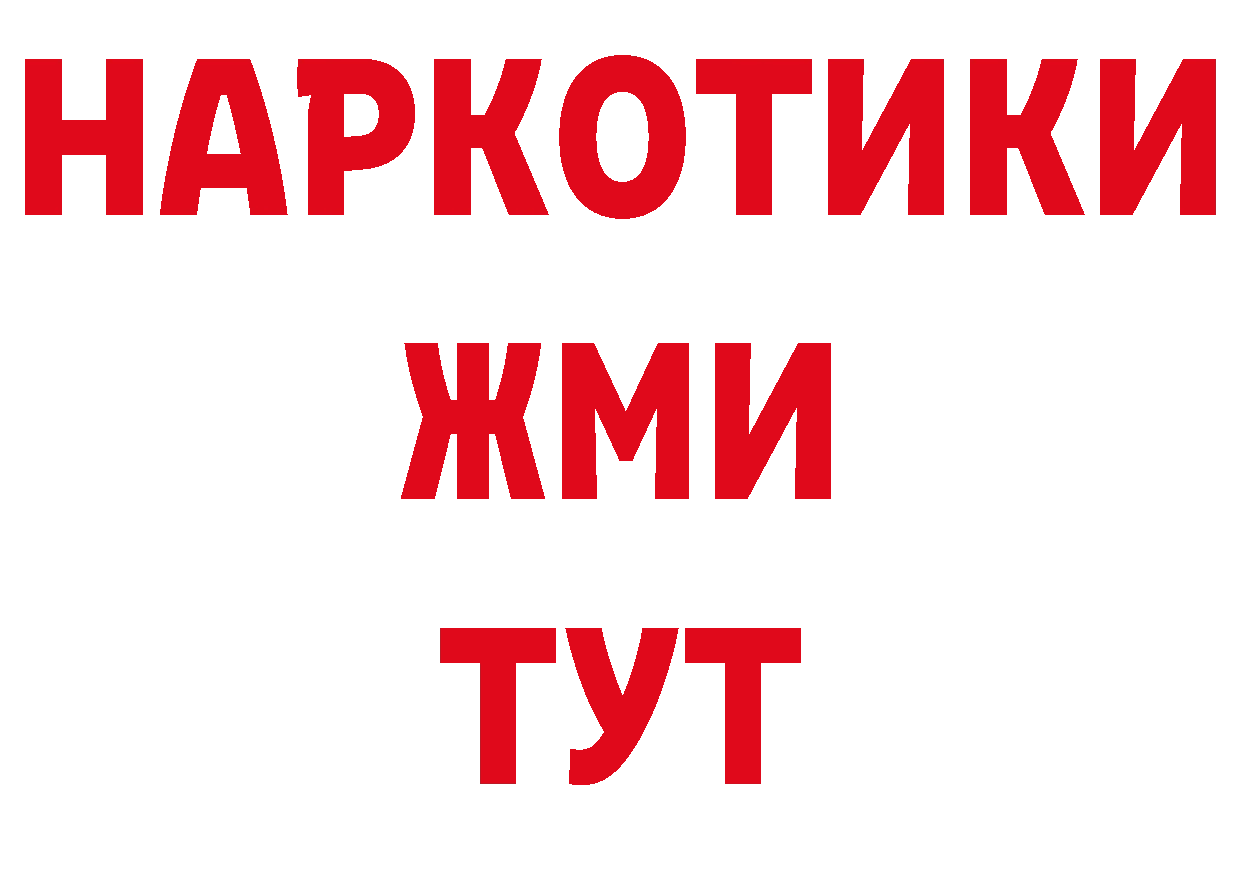 НАРКОТИКИ
ЖМИ
ТУТ